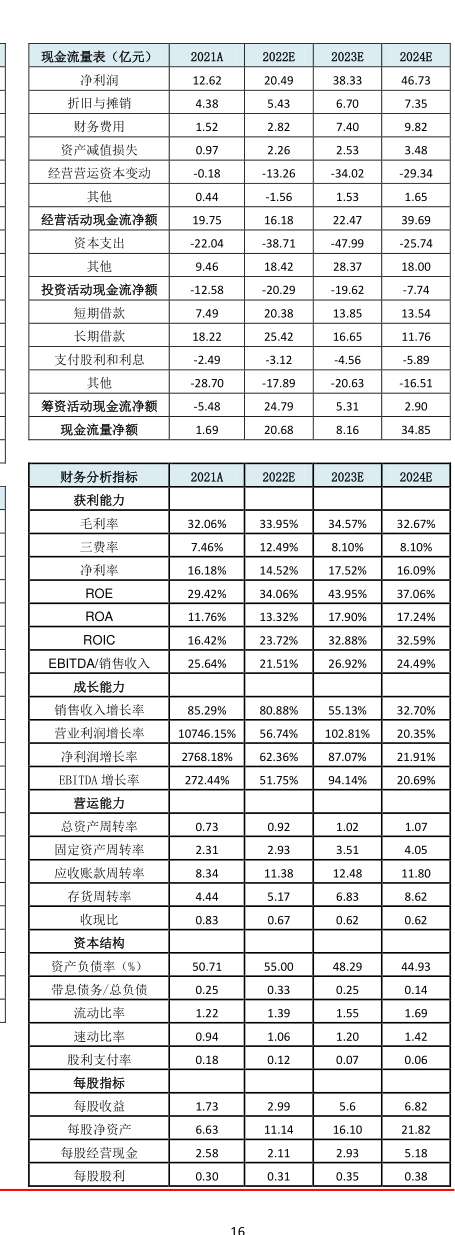 | 现金流量表（亿元） | 2021A | 2022E | 2023E | 2024E |
|---|---|---|---|---|
| 净利润 | 12.62 | 20.49 | 38.33 | 46.73 |
| 折旧与摊销 | 4.38 | 5.43 | 6.70 | 7.35 |
| 财务费用 | 1.52 | 2.82 | 7.40 | 9.82 |
| 资产减值损失 | 0.97 | 2.26 | 2.53 | 3.48 |
| 经营营运资本变动 | -0.18 | -13.26 | -34.02 | -29.34 |
| 其他 | 0.44 | -1.56 | 1.53 | 1.65 |
| 经营活动现金流净额 | 19.75 | 16.18 | 22.47 | 39.69 |
| 资本支出 | -22.04 | -38.71 | -47.99 | -25.74 |
| 其他 | 9.46 | 18.42 | 28.37 | 18.00 |
| 投资活动现金流净额 | -12.58 | -20.29 | -19.62 | -7.74 |
| 短期借款 | 7.49 | 20.38 | 13.85 | 13.54 |
| 长期借款 | 18.22 | 25.42 | 16.65 | 11.76 |
| 支付股利和利息 | -2.49 | -3.12 | -4.56 | -5.89 |
| 其他 | -28.70 | -17.89 | -20.63 | -16.51 |
| 筹资活动现金流净额 | -5.48 | 24.79 | 5.31 | 2.90 |
| 现金流量净额 | 1.69 | 20.68 | 8.16 | 34.85 |

| 财务分析指标 | 2021A | 2022E | 2023E | 2024E |
|---|---|---|---|---|
| 获利能力 | | | | |
| 毛利率 | 32.06% | 33.95% | 34.57% | 32.67% |
| 三费率 | 7.46% | 12.49% | 8.10% | 8.10% |
| 净利率 | 16.18% | 14.52% | 17.52% | 16.09% |
| ROE | 29.42% | 34.06% | 43.95% | 37.06% |
| ROA | 11.76% | 13.32% | 17.90% | 17.24% |
| ROIC | 16.42% | 23.72% | 32.88% | 32.59% |
| EBITDA/销售收入 | 25.64% | 21.51% | 26.92% | 24.49% |
| 成长能力 | | | | |
| 销售收入增长率 | 85.29% | 80.88% | 55.13% | 32.70% |
| 营业利润增长率 | 10746.15% | 56.74% | 102.81% | 20.35% |
| 净利润增长率 | 2768.18% | 62.36% | 87.07% | 21.91% |
| EBITDA 增长率 | 272.44% | 51.75% | 94.14% | 20.69% |
| 营运能力 | | | | |
| 总资产周转率 | 0.73 | 0.92 | 1.02 | 1.07 |
| 固定资产周转率 | 2.31 | 2.93 | 3.51 | 4.05 |
| 应收账款周转率 | 8.34 | 11.38 | 12.48 | 11.80 |
| 存货周转率 | 4.44 | 5.17 | 6.83 | 8.62 |
| 收现比 | 0.83 | 0.67 | 0.62 | 0.62 |
| 资本结构 | | | | |
| 资产负债率（%） | 50.71 | 55.00 | 48.29 | 44.93 |
| 带息债务/总负债 | 0.25 | 0.33 | 0.25 | 0.14 |
| 流动比率 | 1.22 | 1.39 | 1.55 | 1.69 |
| 速动比率 | 0.94 | 1.06 | 1.20 | 1.42 |
| 股利支付率 | 0.18 | 0.12 | 0.07 | 0.06 |
| 每股指标 | | | | |
| 每股收益 | 1.73 | 2.99 | 5.6 | 6.82 |
| 每股净资产 | 6.63 | 11.14 | 16.10 | 21.82 |
| 每股经营现金 | 2.58 | 2.11 | 2.93 | 5.18 |
| 每股股利 | 0.30 | 0.31 | 0.35 | 0.38 |

16